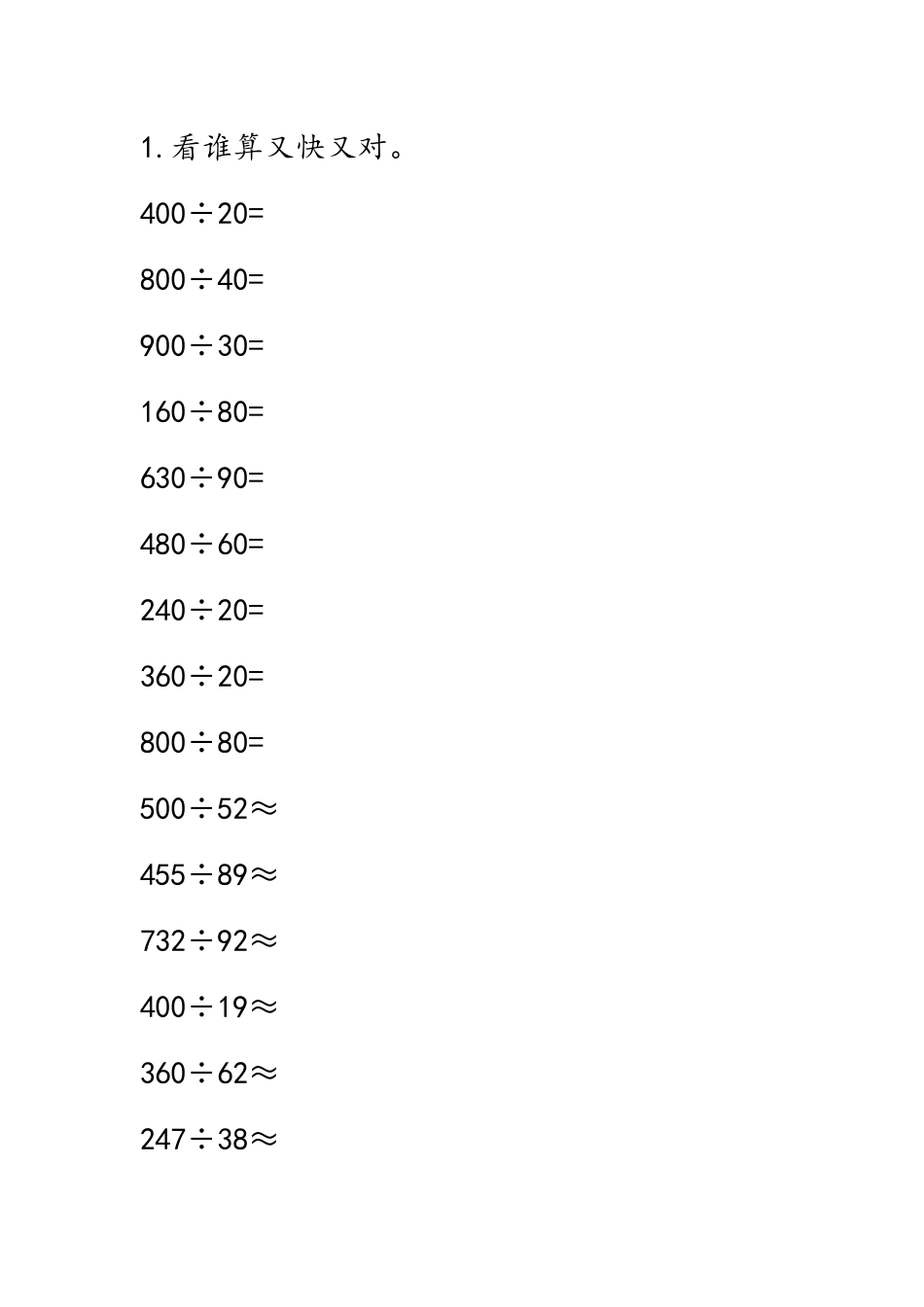 1.看谁算又快又对。

$400\div20=$

$800\div40=$

$900\div30=$

$160\div80=$

$630\div90=$

$480\div60=$

$240\div20=$

$360\div20=$

$800\div80=$

$500\div52\approx$

$455\div89\approx$

$732\div92\approx$

$400\div19\approx$

$360\div62\approx$

$247\div38\approx$